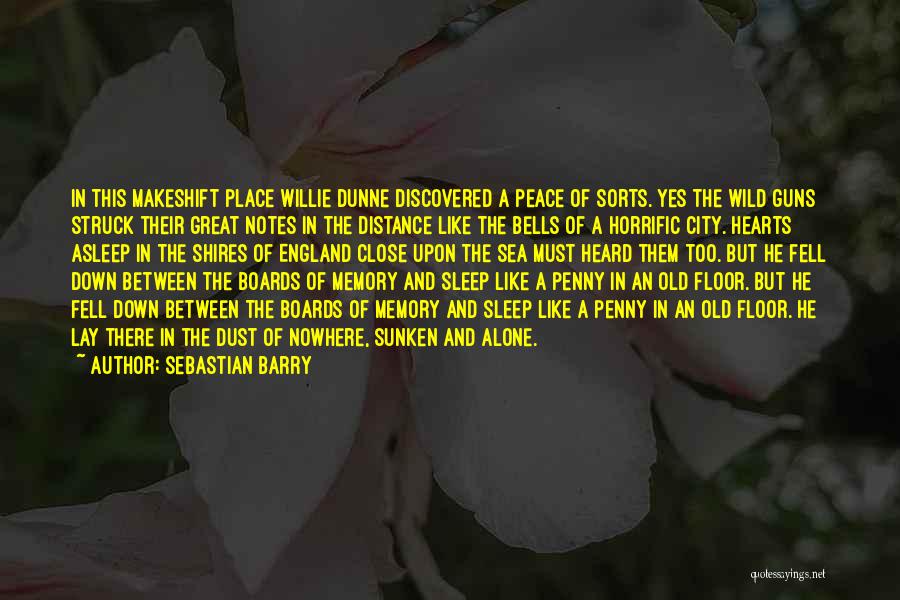 IN THIS MAKESHIFT PLACE WILLIE DUNNE DISCOVERED A PEACE OF SORTS. YES THE WILD GUNS STRUCK THEIR GREAT NOTES IN THE DISTANCE LIKE THE BELLS OF A HORRIFIC CITY. HEARTS ASLEEP IN THE SHIRES OF ENGLAND CLOSE UPON THE SEA MUST HEARD THEM TOO. BUT HE FELL DOWN BETWEEN THE BOARDS OF MEMORY AND SLEEP LIKE A PENNY IN AN OLD FLOOR. BUT HE FELL DOWN BETWEEN THE BOARDS OF MEMORY AND SLEEP LIKE A PENNY IN AN OLD FLOOR. HE LAY THERE IN THE DUST OF NOWHERE, SUNKEN AND ALONE.

~ AUTHOR: SEBASTIAN BARRY

quotessayings.net